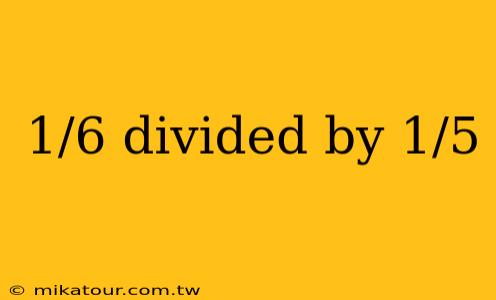 1/6 divided by 1/5

© mikatour.com.tw